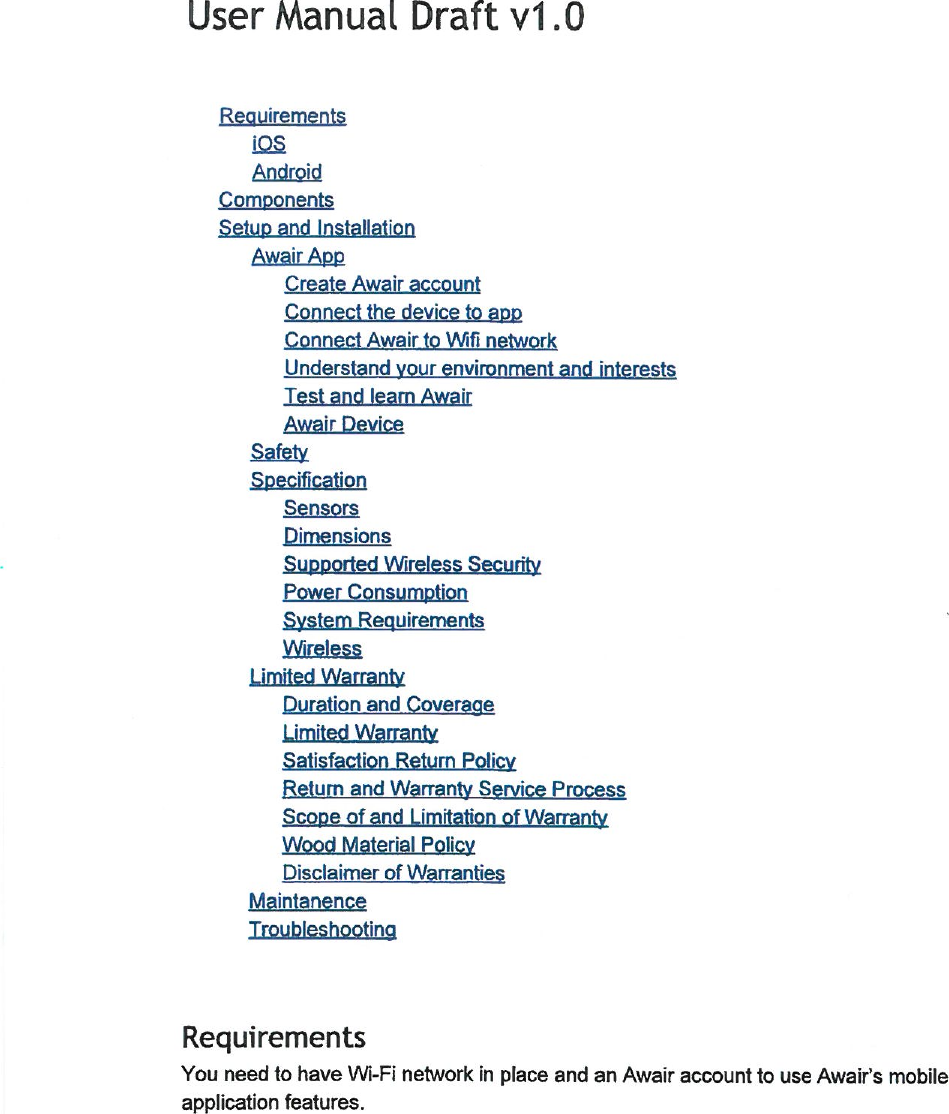 User Manual Draft v1.0

Requirements
iOS
Android
Components
Setup and Installation
Awair App
Create Awair account
Connect the device to app
Connect Awair to Wifi network
Understand your environment and interests
Test and learn Awair
Awair Device
Safety
Specification
Sensors
Dimensions
Supported Wireless Security
Power Consumption
System Requirements
Wireless
Limited Warranty
Duration and Coverage
Limited Warranty
Satisfaction Return Policy
Return and Warranty Service Process
Scope of and Limitation of Warranty
Wood Material Policy
Disclaimer of Warranties
Maintanence
Troubleshooting

Requirements
You need to have Wi-Fi network in place and an Awair account to use Awair's mobile application features.